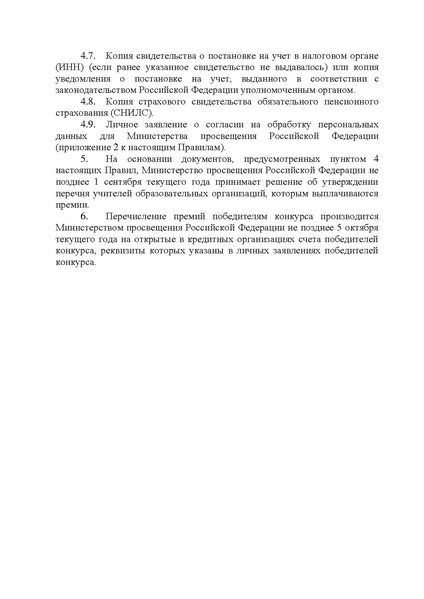 4.7. Копия свидетельства о постановке на учет в налоговом органе (ИНН) (если ранее указанное свидетельство не выдавалось) или копия уведомления о постановке на учет, выданного в соответствии с законодательством Российской Федерации уполномоченным органом.

4.8. Копия страхового свидетельства обязательного пенсионного страхования (СНИЛС).

4.9. Личное заявление о согласии на обработку персональных данных для Министерства просвещения Российской Федерации (приложение 2 к настоящим Правилам).

5. На основании документов, предусмотренных пунктом 4 настоящих Правил, Министерство просвещения Российской Федерации не позднее 1 сентября текущего года принимает решение об утверждении перечня учителей образовательных организаций, которым выплачиваются премии.

6. Перечисление премий победителям конкурса производится Министерством просвещения Российской Федерации не позднее 5 октября текущего года на открытые в кредитных организациях счета победителей конкурса, реквизиты которых указаны в личных заявлениях победителей конкурса.